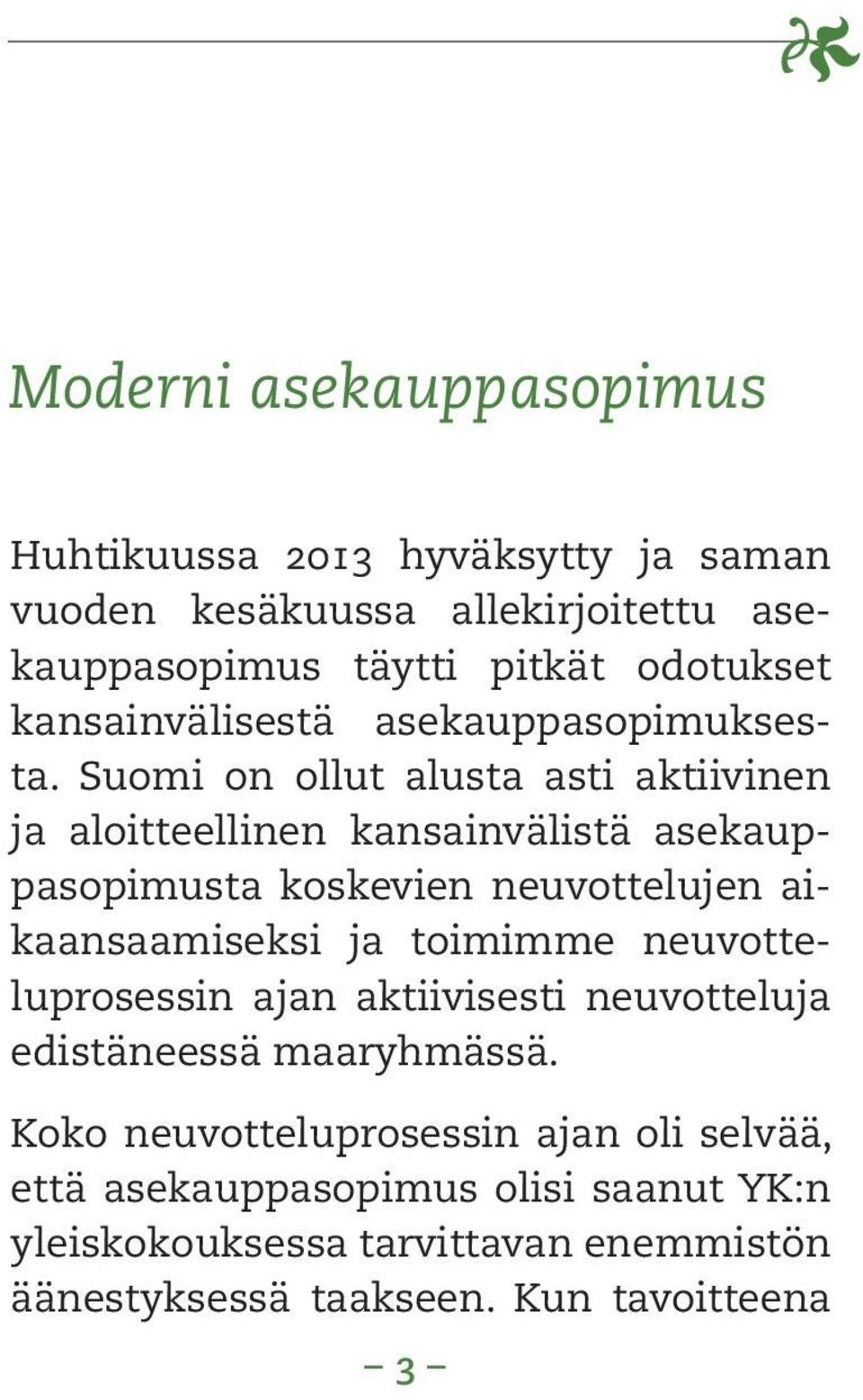 Moderni asekauppasopimus

Huhtikuussa 2013 hyväksytty ja saman vuoden kesäkuussa allekirjoitettu asekauppasopimus täytti pitkät odotukset kansainvälisestä asekauppasopimuksesta. Suomi on ollut alusta asti aktiivinen ja aloitteellinen kansainvälistä asekauppasopimusta koskevien neuvottelujen aikaansaamiseksi ja toimimme neuvotteluprosessin ajan aktiivisesti neuvotteluja edistäneessä maaryhmässä.

Koko neuvotteluprosessin ajan oli selvää, että asekauppasopimus olisi saanut YK:n yleiskokouksessa tarvittavan enemmistön äänestyksessä taakseen. Kun tavoitteena

– 3 –